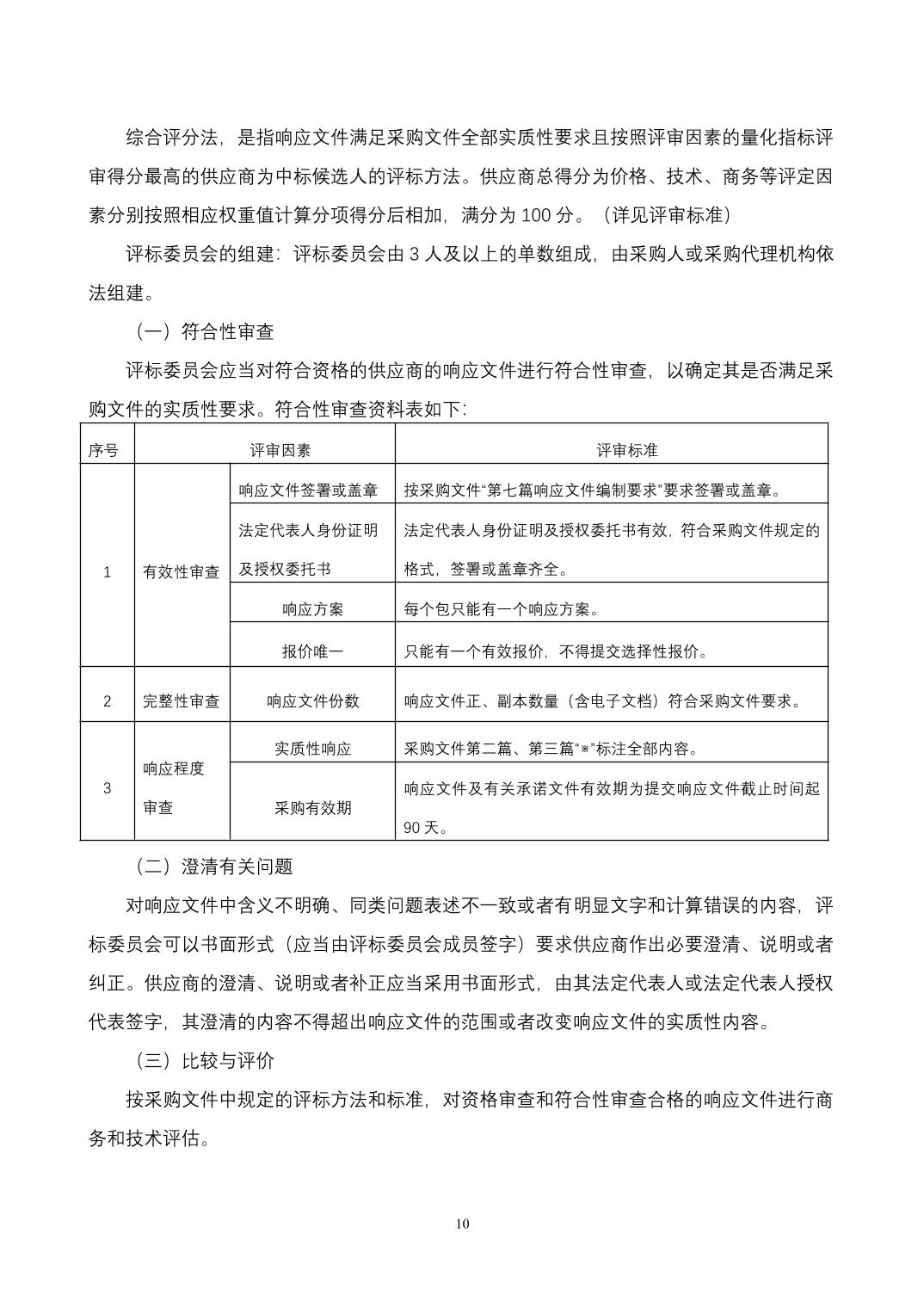 综合评分法，是指响应文件满足采购文件全部实质性要求且按照评审因素的量化指标评审得分最高的供应商为中标候选人的评标方法。供应商总得分为价格、技术、商务等评定因素分别按照相应权重值计算分项得分后相加，满分为 100 分。（详见评审标准）

评标委员会的组建：评标委员会由 3 人及以上的单数组成，由采购人或采购代理机构依法组建。

（一）符合性审查

评标委员会应当对符合资格的供应商的响应文件进行符合性审查，以确定其是否满足采购文件的实质性要求。符合性审查资料表如下：

| 序号 | 评审因素 | | 评审标准 |
|---|---|---|---|
| 1 | 有效性审查 | 响应文件签署或盖章 | 按采购文件“第七篇响应文件编制要求”要求签署或盖章。 |
| | | 法定代表人身份证明及授权委托书 | 法定代表人身份证明及授权委托书有效，符合采购文件规定的格式，签署或盖章齐全。 |
| | | 响应方案 | 每个包只能有一个响应方案。 |
| | | 报价唯一 | 只能有一个有效报价，不得提交选择性报价。 |
| 2 | 完整性审查 | 响应文件份数 | 响应文件正、副本数量（含电子文档）符合采购文件要求。 |
| 3 | 响应程度审查 | 实质性响应 | 采购文件第二篇、第三篇“※”标注全部内容。 |
| | | 采购有效期 | 响应文件及有关承诺文件有效期为提交响应文件截止时间起 90 天。 |

（二）澄清有关问题

对响应文件中含义不明确、同类问题表述不一致或者有明显文字和计算错误的内容，评标委员会可以书面形式（应当由评标委员会成员签字）要求供应商作出必要澄清、说明或者纠正。供应商的澄清、说明或者补正应当采用书面形式，由其法定代表人或法定代表人授权代表签字，其澄清的内容不得超出响应文件的范围或者改变响应文件的实质性内容。

（三）比较与评价

按采购文件中规定的评标方法和标准，对资格审查和符合性审查合格的响应文件进行商务和技术评估。

10